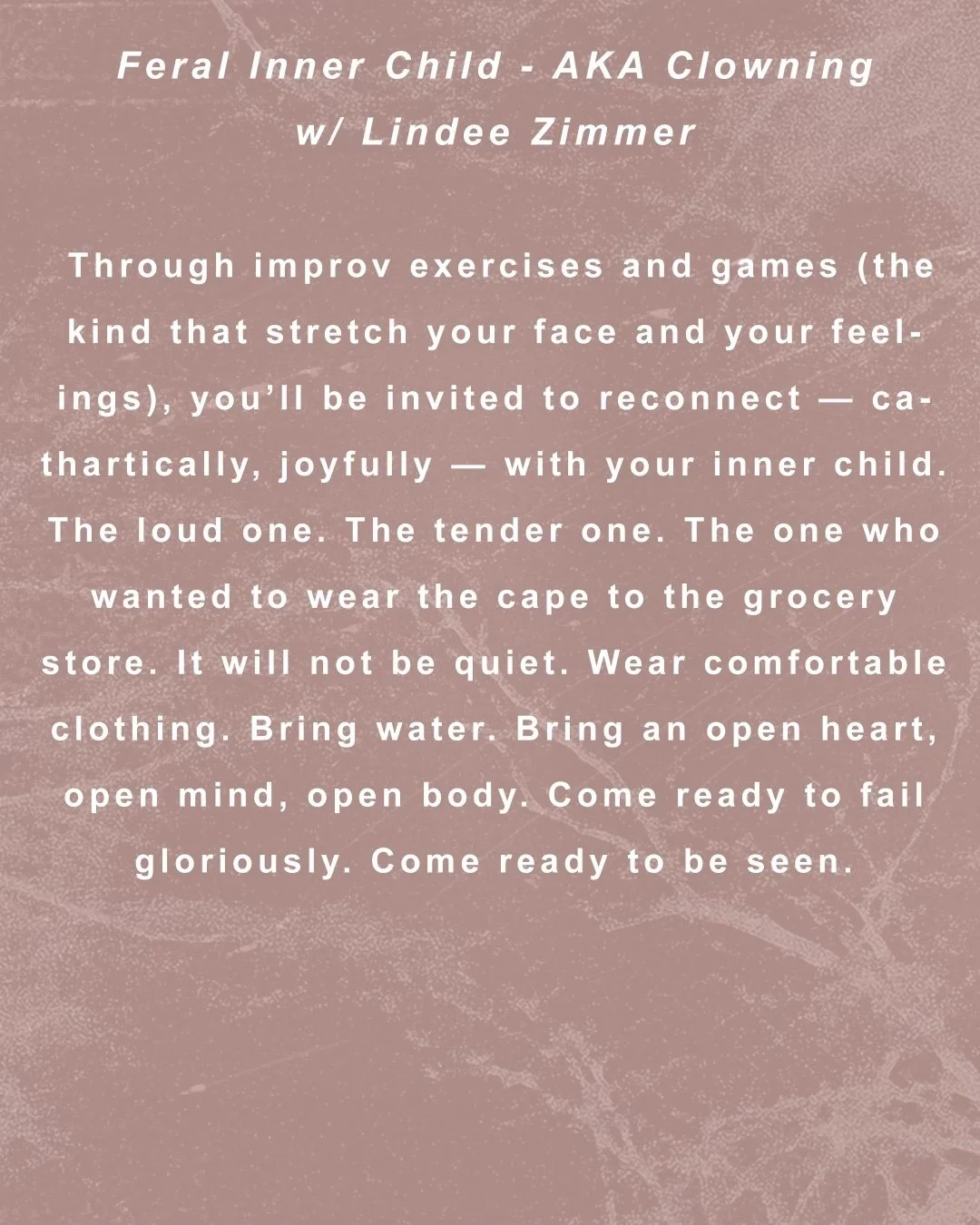 Feral Inner Child - AKA Clowning
w/ Lindee Zimmer

Through improv exercises and games (the kind that stretch your face and your feelings), you'll be invited to reconnect — cathartically, joyfully — with your inner child. The loud one. The tender one. The one who wanted to wear the cape to the grocery store. It will not be quiet. Wear comfortable clothing. Bring water. Bring an open heart, open mind, open body. Come ready to fail gloriously. Come ready to be seen.